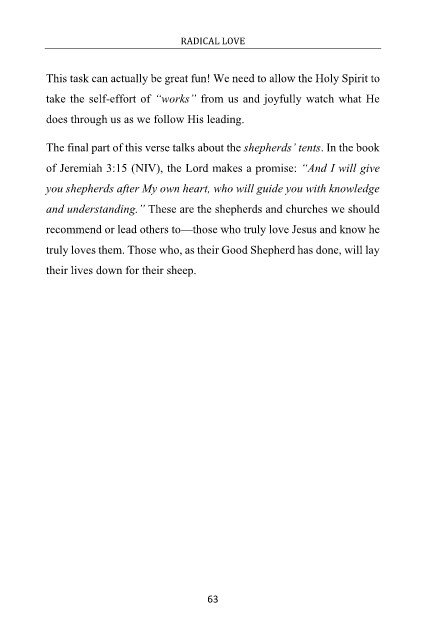 RADICAL LOVE

This task can actually be great fun! We need to allow the Holy Spirit to take the self-effort of "works" from us and joyfully watch what He does through us as we follow His leading.

The final part of this verse talks about the shepherds' tents. In the book of Jeremiah 3:15 (NIV), the Lord makes a promise: "And I will give you shepherds after My own heart, who will guide you with knowledge and understanding." These are the shepherds and churches we should recommend or lead others to—those who truly love Jesus and know he truly loves them. Those who, as their Good Shepherd has done, will lay their lives down for their sheep.

63